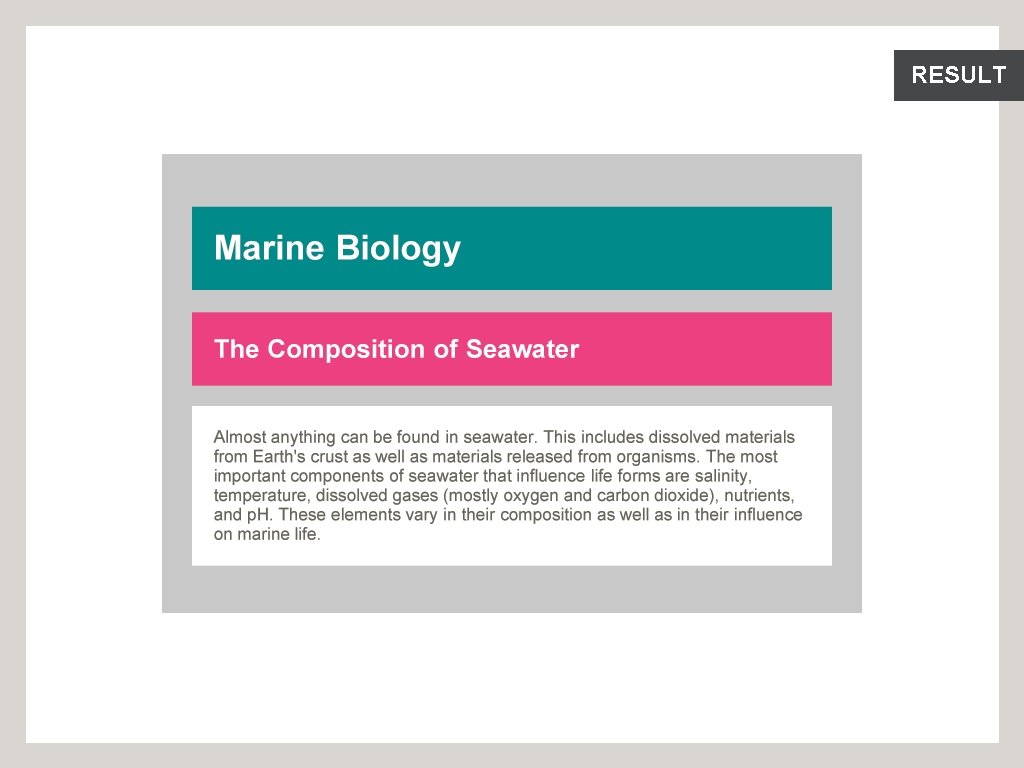 RESULT

Marine Biology

The Composition of Seawater

Almost anything can be found in seawater. This includes dissolved materials from Earth's crust as well as materials released from organisms. The most important components of seawater that influence life forms are salinity, temperature, dissolved gases (mostly oxygen and carbon dioxide), nutrients, and pH. These elements vary in their composition as well as in their influence on marine life.